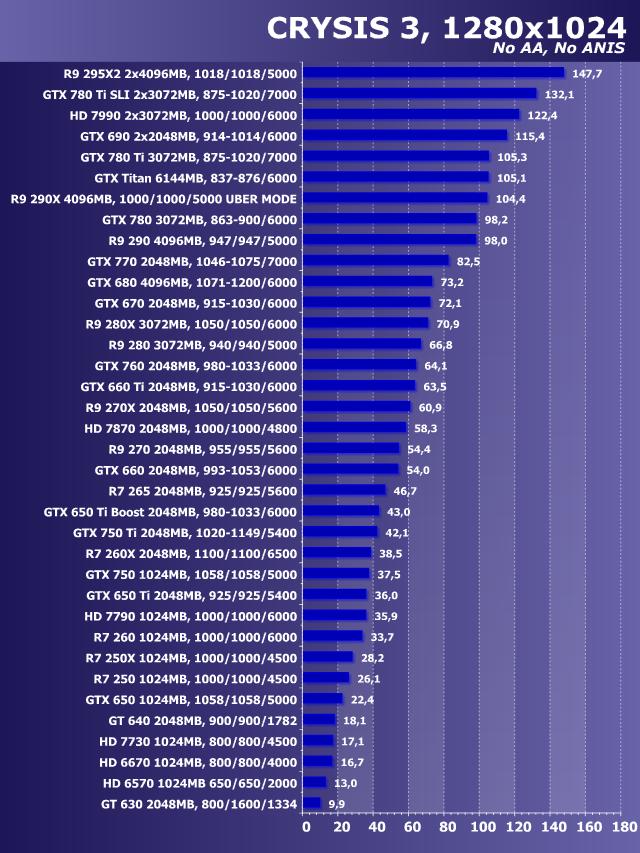 CRYSIS 3, 1280x1024
No AA, No ANIS

R9 295X2 2x4096MB, 1018/1018/5000 147,7
GTX 780 Ti SLI 2x3072MB, 875-1020/7000 132,1
HD 7990 2x3072MB, 1000/1000/6000 122,4
GTX 690 2x2048MB, 914-1014/6000 115,4
GTX 780 Ti 3072MB, 875-1020/7000 105,3
GTX Titan 6144MB, 837-876/6000 105,1
R9 290X 4096MB, 1000/1000/5000 UBER MODE 104,4
GTX 780 3072MB, 863-900/6000 98,2
R9 290 4096MB, 947/947/5000 98,0
GTX 770 2048MB, 1046-1075/7000 82,5
GTX 680 4096MB, 1071-1200/6000 73,2
GTX 670 2048MB, 915-1030/6000 72,1
R9 280X 3072MB, 1050/1050/6000 70,9
R9 280 3072MB, 940/940/5000 66,8
GTX 760 2048MB, 980-1033/6000 64,1
GTX 660 Ti 2048MB, 915-1030/6000 63,5
R9 270X 2048MB, 1050/1050/5600 60,9
HD 7870 2048MB, 1000/1000/4800 58,3
R9 270 2048MB, 955/955/5600 54,4
GTX 660 2048MB, 993-1053/6000 54,0
R7 265 2048MB, 925/925/5600 46,7
GTX 650 Ti Boost 2048MB, 980-1033/6000 43,0
GTX 750 Ti 2048MB, 1020-1149/5400 42,1
R7 260X 2048MB, 1100/1100/6500 38,5
GTX 750 1024MB, 1058/1058/5000 37,5
GTX 650 Ti 2048MB, 925/925/5400 36,0
HD 7790 1024MB, 1000/1000/6000 35,9
R7 260 1024MB, 1000/1000/6000 33,7
R7 250X 1024MB, 1000/1000/4500 28,2
R7 250 1024MB, 1000/1000/4500 26,1
GTX 650 1024MB, 1058/1058/5000 22,4
GT 640 2048MB, 900/900/1782 18,1
HD 7730 1024MB, 800/800/4500 17,1
HD 6670 1024MB, 800/800/4000 16,7
HD 6570 1024MB 650/650/2000 13,0
GT 630 2048MB, 800/1600/1334 9,9

0 20 40 60 80 100 120 140 160 180